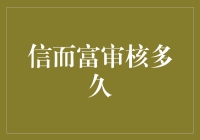 信而富审核多久